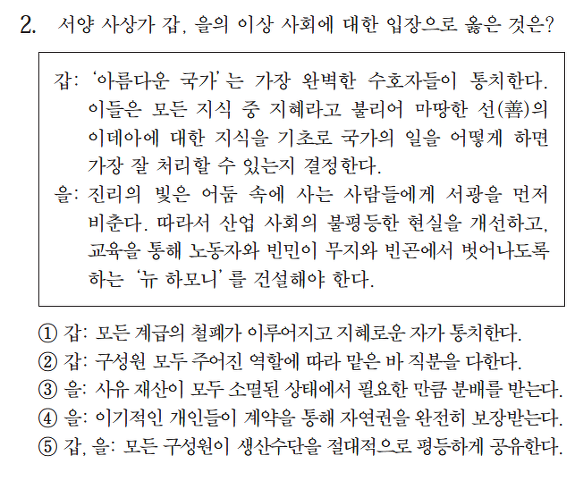 2. 서양 사상가 갑, 을의 이상 사회에 대한 입장으로 옳은 것은?

갑: ‘아름다운 국가’는 가장 완벽한 수호자들이 통치한다. 이들은 모든 지식 중 지혜라고 불리어 마땅한 선(善)의 이데아에 대한 지식을 기초로 국가의 일을 어떻게 하면 가장 잘 처리할 수 있는지 결정한다.
을: 진리의 빛은 어둠 속에 사는 사람들에게 서광을 먼저 비춘다. 따라서 산업 사회의 불평등한 현실을 개선하고, 교육을 통해 노동자와 빈민이 무지와 빈곤에서 벗어나도록 하는 ‘뉴 하모니’를 건설해야 한다.

① 갑: 모든 계급의 철폐가 이루어지고 지혜로운 자가 통치한다.
② 갑: 구성원 모두 주어진 역할에 따라 맡은 바 직분을 다한다.
③ 을: 사유 재산이 모두 소멸된 상태에서 필요한 만큼 분배를 받는다.
④ 을: 이기적인 개인들이 계약을 통해 자연권을 완전히 보장받는다.
⑤ 갑, 을: 모든 구성원이 생산수단을 절대적으로 평등하게 공유한다.